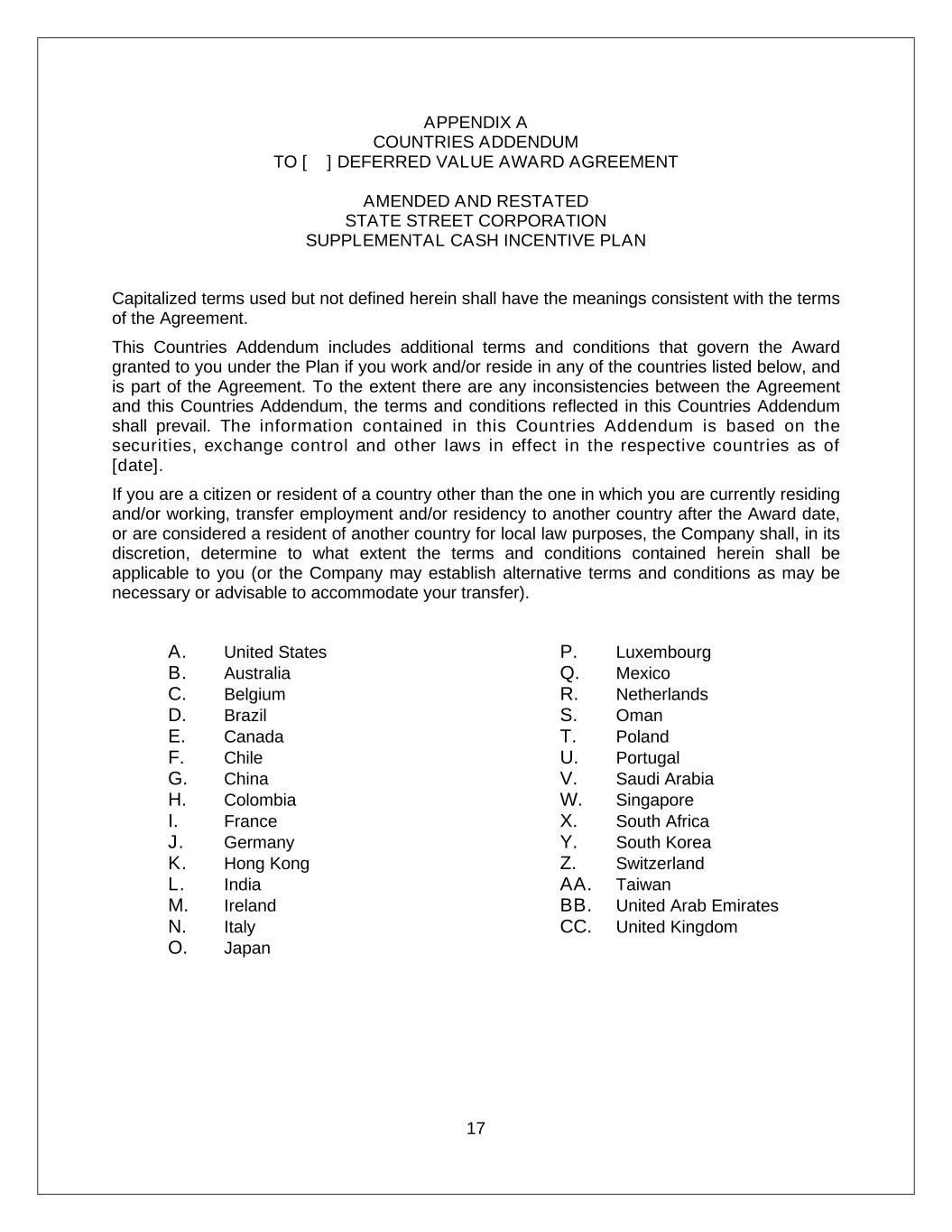 APPENDIX A
COUNTRIES ADDENDUM
TO [    ] DEFERRED VALUE AWARD AGREEMENT

AMENDED AND RESTATED
STATE STREET CORPORATION
SUPPLEMENTAL CASH INCENTIVE PLAN

Capitalized terms used but not defined herein shall have the meanings consistent with the terms of the Agreement.

This Countries Addendum includes additional terms and conditions that govern the Award granted to you under the Plan if you work and/or reside in any of the countries listed below, and is part of the Agreement. To the extent there are any inconsistencies between the Agreement and this Countries Addendum, the terms and conditions reflected in this Countries Addendum shall prevail. The information contained in this Countries Addendum is based on the securities, exchange control and other laws in effect in the respective countries as of [date].

If you are a citizen or resident of a country other than the one in which you are currently residing and/or working, transfer employment and/or residency to another country after the Award date, or are considered a resident of another country for local law purposes, the Company shall, in its discretion, determine to what extent the terms and conditions contained herein shall be applicable to you (or the Company may establish alternative terms and conditions as may be necessary or advisable to accommodate your transfer).

A. United States
B. Australia
C. Belgium
D. Brazil
E. Canada
F. Chile
G. China
H. Colombia
I. France
J. Germany
K. Hong Kong
L. India
M. Ireland
N. Italy
O. Japan

P. Luxembourg
Q. Mexico
R. Netherlands
S. Oman
T. Poland
U. Portugal
V. Saudi Arabia
W. Singapore
X. South Africa
Y. South Korea
Z. Switzerland
AA. Taiwan
BB. United Arab Emirates
CC. United Kingdom

17